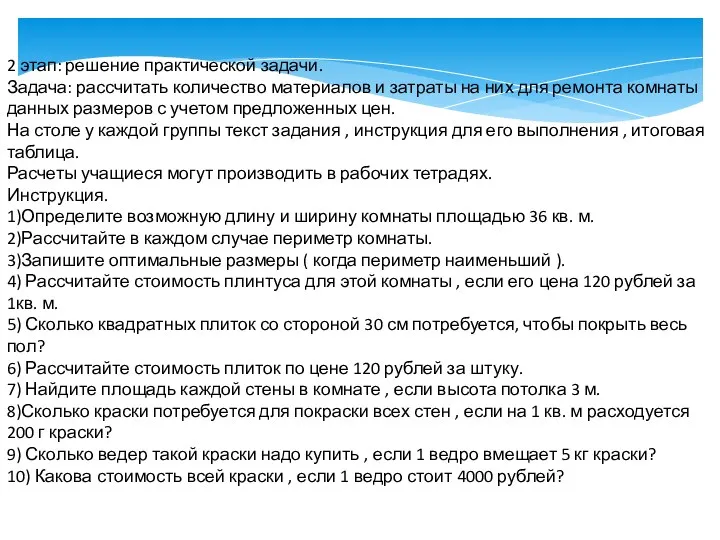 2 этап: решение практической задачи.
Задача: рассчитать количество материалов и затраты на них для ремонта комнаты данных размеров с учетом предложенных цен.
На столе у каждой группы текст задания , инструкция для его выполнения , итоговая таблица.
Расчеты учащиеся могут производить в рабочих тетрадях.
Инструкция.
1)Определите возможную длину и ширину комнаты площадью 36 кв. м.
2)Рассчитайте в каждом случае периметр комнаты.
3)Запишите оптимальные размеры ( когда периметр наименьший ).
4) Рассчитайте стоимость плинтуса для этой комнаты , если его цена 120 рублей за 1кв. м.
5) Сколько квадратных плиток со стороной 30 см потребуется, чтобы покрыть весь пол?
6) Рассчитайте стоимость плиток по цене 120 рублей за штуку.
7) Найдите площадь каждой стены в комнате , если высота потолка 3 м.
8)Сколько краски потребуется для покраски всех стен , если на 1 кв. м расходуется 200 г краски?
9) Сколько ведер такой краски надо купить , если 1 ведро вмещает 5 кг краски?
10) Какова стоимость всей краски , если 1 ведро стоит 4000 рублей?